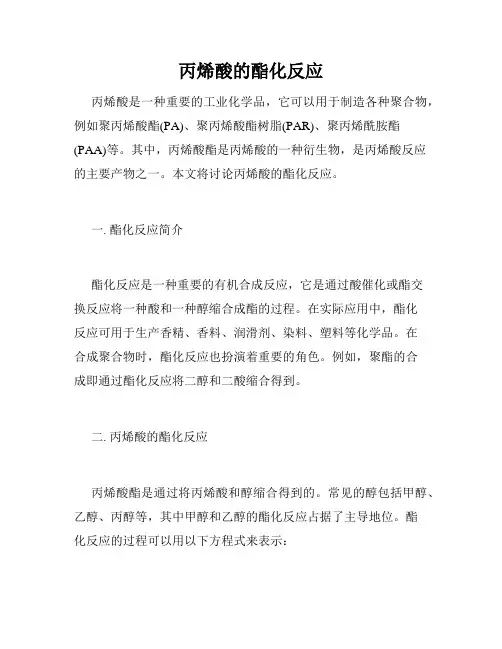 丙烯酸的酯化反应

丙烯酸是一种重要的工业化学品，它可以用于制造各种聚合物，例如聚丙烯酸酯(PA)、聚丙烯酸酯树脂(PAR)、聚丙烯酰胺酯(PAA)等。其中，丙烯酸酯是丙烯酸的一种衍生物，是丙烯酸反应的主要产物之一。本文将讨论丙烯酸的酯化反应。

一. 酯化反应简介

酯化反应是一种重要的有机合成反应，它是通过酸催化或酯交换反应将一种酸和一种醇缩合成酯的过程。在实际应用中，酯化反应可用于生产香精、香料、润滑剂、染料、塑料等化学品。在合成聚合物时，酯化反应也扮演着重要的角色。例如，聚酯的合成即通过酯化反应将二醇和二酸缩合得到。

二. 丙烯酸的酯化反应

丙烯酸酯是通过将丙烯酸和醇缩合得到的。常见的醇包括甲醇、乙醇、丙醇等，其中甲醇和乙醇的酯化反应占据了主导地位。酯化反应的过程可以用以下方程式来表示：